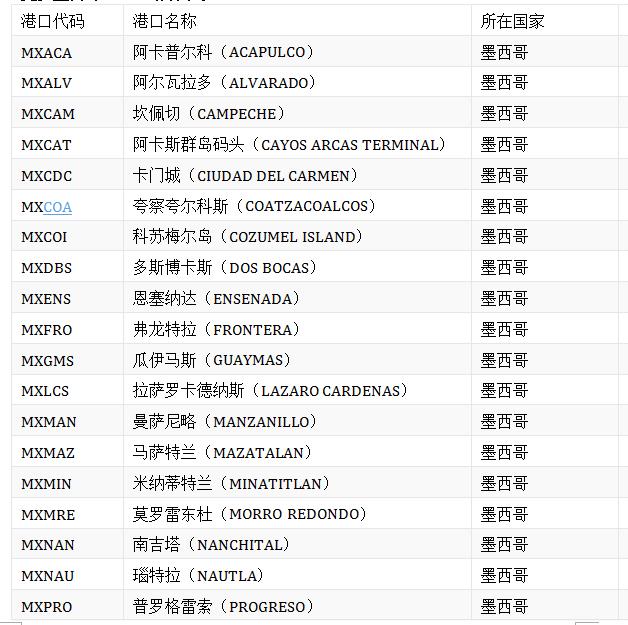 | 港口代码 | 港口名称 | 所在国家 |
|---|---|---|
| MXACA | 阿卡普尔科（ACAPULCO） | 墨西哥 |
| MXALV | 阿尔瓦拉多（ALVARADO） | 墨西哥 |
| MXCAM | 坎佩切（CAMPECHE） | 墨西哥 |
| MXCAT | 阿卡斯群岛码头（CAYOS ARCAS TERMINAL） | 墨西哥 |
| MXCDC | 卡门城（CIUDAD DEL CARMEN） | 墨西哥 |
| MXCOA | 夸察夸尔科斯（COATZACOALCOS） | 墨西哥 |
| MXCOI | 科苏梅尔岛（COZUMEL ISLAND） | 墨西哥 |
| MXDBS | 多斯博卡斯（DOS BOCAS） | 墨西哥 |
| MXENS | 恩塞纳达（ENSENADA） | 墨西哥 |
| MXFRO | 弗龙特拉（FRONTERA） | 墨西哥 |
| MXGMS | 瓜伊马斯（GUAYMAS） | 墨西哥 |
| MXLCS | 拉萨罗卡德纳斯（LAZARO CARDENAS） | 墨西哥 |
| MXMAN | 曼萨尼略（MANZANILLO） | 墨西哥 |
| MXMAZ | 马萨特兰（MAZATALAN） | 墨西哥 |
| MXMIN | 米纳蒂特兰（MINATITLAN） | 墨西哥 |
| MXMRE | 莫罗雷东杜（MORRO REDONDO） | 墨西哥 |
| MXNAN | 南吉塔（NANCHITAL） | 墨西哥 |
| MXNAU | 瑙特拉（NAUTLA） | 墨西哥 |
| MXPRO | 普罗格雷索（PROGRESO） | 墨西哥 |